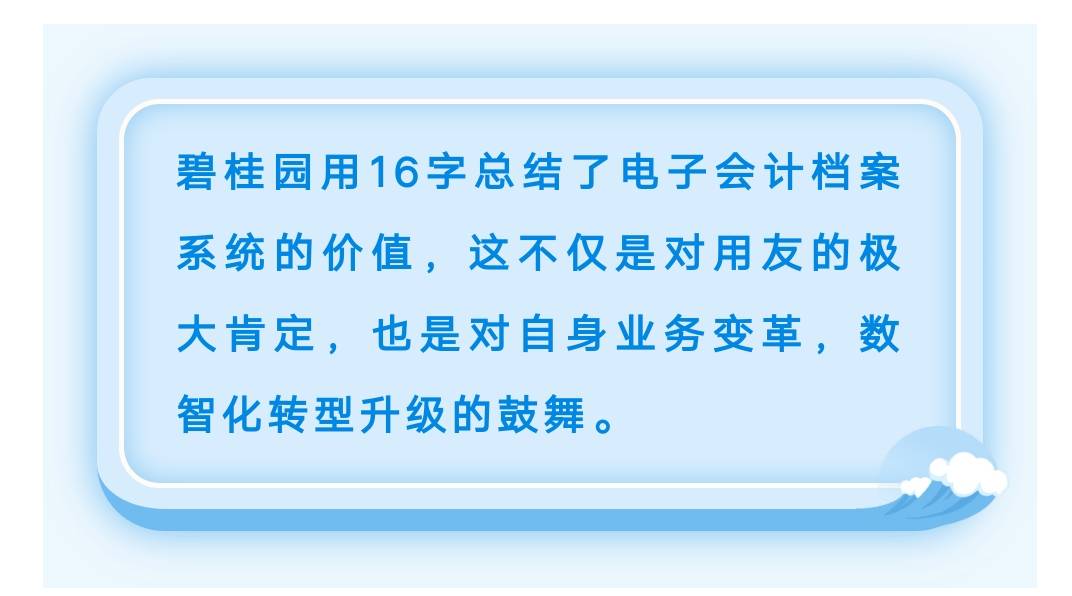 碧桂园用16字总结了电子会计档案系统的价值，这不仅是对用友的极大肯定，也是对自身业务变革，数智化转型升级的鼓舞。